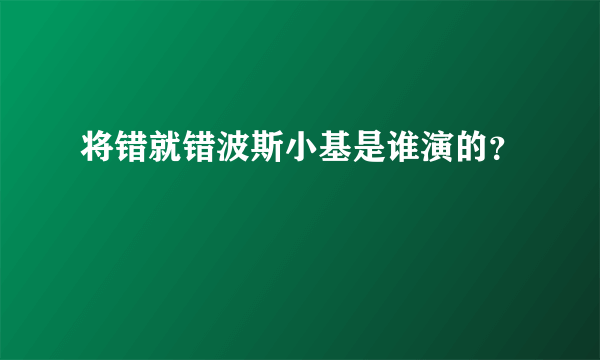 将错就错波斯小基是谁演的?